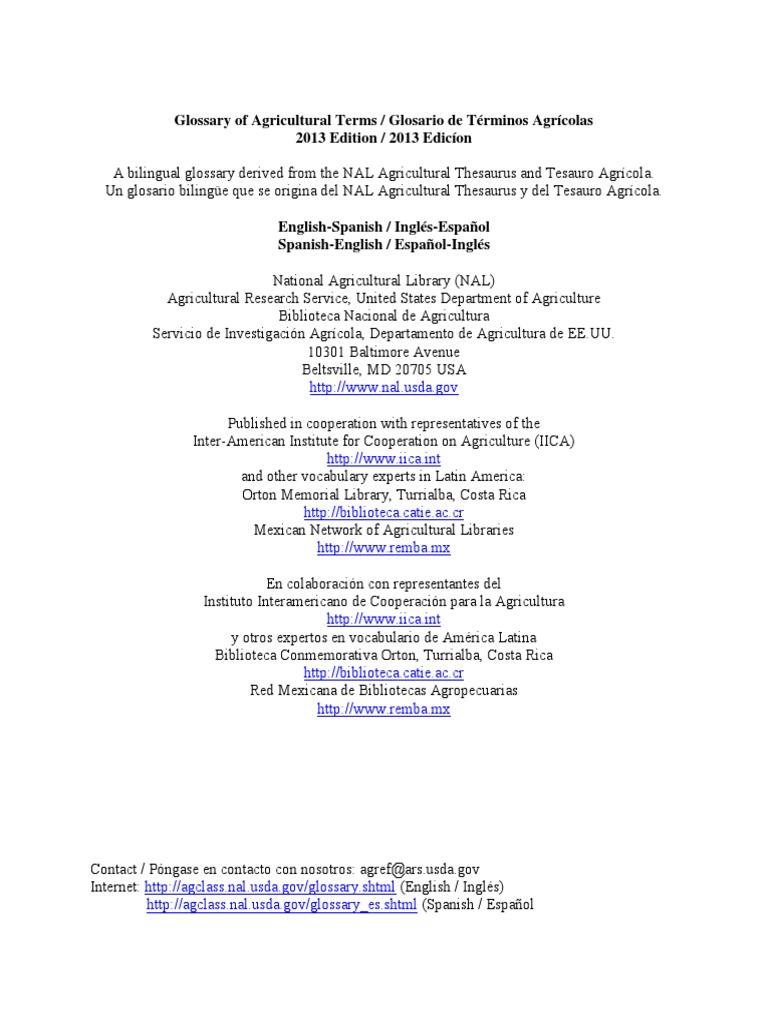 Glossary of Agricultural Terms / Glosario de Términos Agrícolas
2013 Edition / 2013 Edicíon

A bilingual glossary derived from the NAL Agricultural Thesaurus and Tesauro Agrícola.
Un glosario bilingüe que se origina del NAL Agricultural Thesaurus y del Tesauro Agrícola.

English-Spanish / Inglés-Español
Spanish-English / Español-Inglés

National Agricultural Library (NAL)
Agricultural Research Service, United States Department of Agriculture
Biblioteca Nacional de Agricultura
Servicio de Investigación Agrícola, Departamento de Agricultura de EE.UU.
10301 Baltimore Avenue
Beltsville, MD 20705 USA
http://www.nal.usda.gov

Published in cooperation with representatives of the
Inter-American Institute for Cooperation on Agriculture (IICA)
http://www.iica.int
and other vocabulary experts in Latin America:
Orton Memorial Library, Turrialba, Costa Rica
http://biblioteca.catie.ac.cr
Mexican Network of Agricultural Libraries
http://www.remba.mx

En colaboración con representantes del
Instituto Interamericano de Cooperación para la Agricultura
http://www.iica.int
y otros expertos en vocabulario de América Latina
Biblioteca Conmemorativa Orton, Turrialba, Costa Rica
http://biblioteca.catie.ac.cr
Red Mexicana de Bibliotecas Agropecuarias
http://www.remba.mx

Contact / Póngase en contacto con nosotros: agref@ars.usda.gov
Internet: http://agclass.nal.usda.gov/glossary.shtml (English / Inglés)
http://agclass.nal.usda.gov/glossary_es.shtml (Spanish / Español